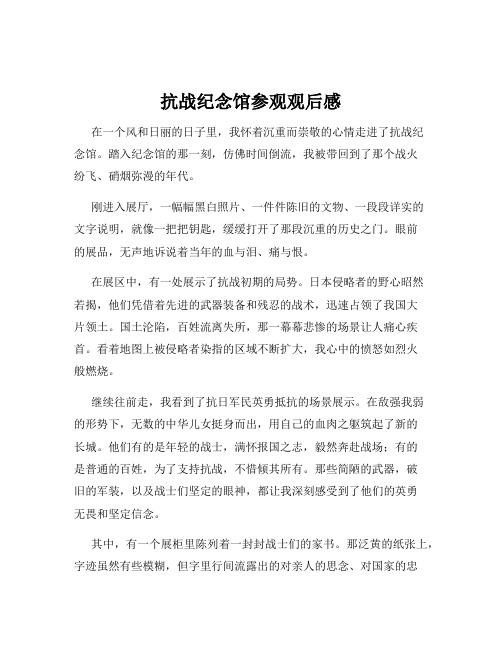 抗战纪念馆参观观后感

在一个风和日丽的日子里，我怀着沉重而崇敬的心情走进了抗战纪念馆。踏入纪念馆的那一刻，仿佛时间倒流，我被带回到了那个战火纷飞、硝烟弥漫的年代。

刚进入展厅，一幅幅黑白照片、一件件陈旧的文物、一段段详实的文字说明，就像一把把钥匙，缓缓打开了那段沉重的历史之门。眼前的展品，无声地诉说着当年的血与泪、痛与恨。

在展区中，有一处展示了抗战初期的局势。日本侵略者的野心昭然若揭，他们凭借着先进的武器装备和残忍的战术，迅速占领了我国大片领土。国土沦陷，百姓流离失所，那一幕幕悲惨的场景让人痛心疾首。看着地图上被侵略者染指的区域不断扩大，我心中的愤怒如烈火般燃烧。

继续往前走，我看到了抗日军民英勇抵抗的场景展示。在敌强我弱的形势下，无数的中华儿女挺身而出，用自己的血肉之躯筑起了新的长城。他们有的是年轻的战士，满怀报国之志，毅然奔赴战场；有的是普通的百姓，为了支持抗战，不惜倾其所有。那些简陋的武器，破旧的军装，以及战士们坚定的眼神，都让我深刻感受到了他们的英勇无畏和坚定信念。

其中，有一个展柜里陈列着一封封战士们的家书。那泛黄的纸张上，字迹虽然有些模糊，但字里行间流露出的对亲人的思念、对国家的忠